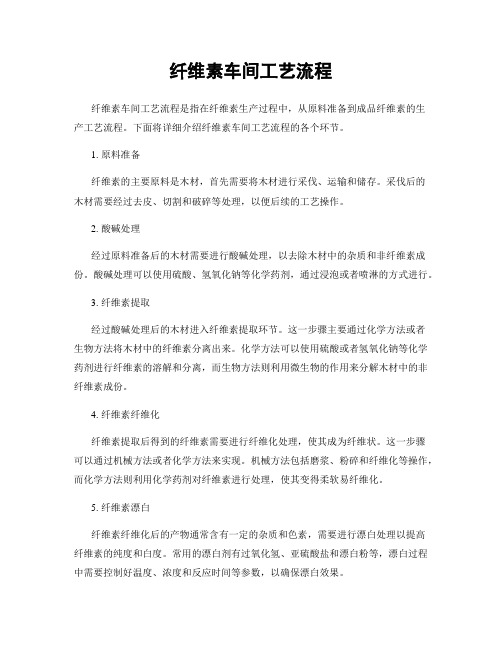 纤维素车间工艺流程

纤维素车间工艺流程是指在纤维素生产过程中，从原料准备到成品纤维素的生产工艺流程。下面将详细介绍纤维素车间工艺流程的各个环节。

1. 原料准备

纤维素的主要原料是木材，首先需要将木材进行采伐、运输和储存。采伐后的木材需要经过去皮、切割和破碎等处理，以便后续的工艺操作。

2. 酸碱处理

经过原料准备后的木材需要进行酸碱处理，以去除木材中的杂质和非纤维素成份。酸碱处理可以使用硫酸、氢氧化钠等化学药剂，通过浸泡或者喷淋的方式进行。

3. 纤维素提取

经过酸碱处理后的木材进入纤维素提取环节。这一步骤主要通过化学方法或者生物方法将木材中的纤维素分离出来。化学方法可以使用硫酸或者氢氧化钠等化学药剂进行纤维素的溶解和分离，而生物方法则利用微生物的作用来分解木材中的非纤维素成份。

4. 纤维素纤维化

纤维素提取后得到的纤维素需要进行纤维化处理，使其成为纤维状。这一步骤可以通过机械方法或者化学方法来实现。机械方法包括磨浆、粉碎和纤维化等操作，而化学方法则利用化学药剂对纤维素进行处理，使其变得柔软易纤维化。

5. 纤维素漂白

纤维素纤维化后的产物通常含有一定的杂质和色素，需要进行漂白处理以提高纤维素的纯度和白度。常用的漂白剂有过氧化氢、亚硫酸盐和漂白粉等，漂白过程中需要控制好温度、浓度和反应时间等参数，以确保漂白效果。